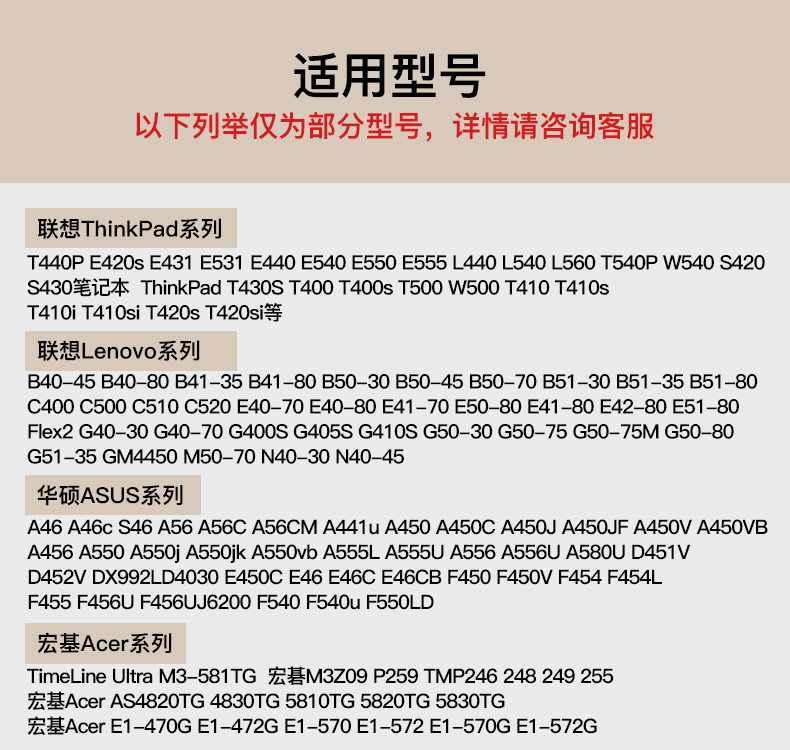 适用型号
以下列举仅为部分型号，详情请咨询客服

联想ThinkPad系列

T440P E420s E431 E531 E440 E540 E550 E555 L440 L540 L560 T540P W540 S420 S430笔记本 ThinkPad T430S T400 T400s T500 W500 T410 T410s T410i T410si T420s T420si等

联想Lenovo系列

B40-45 B40-80 B41-35 B41-80 B50-30 B50-45 B50-70 B51-30 B51-35 B51-80 C400 C500 C510 C520 E40-70 E40-80 E41-70 E50-80 E41-80 E42-80 E51-80 Flex2 G40-30 G40-70 G400S G405S G410S G50-30 G50-75 G50-75M G50-80 G51-35 GM4450 M50-70 N40-30 N40-45

华硕ASUS系列

A46 A46c S46 A56 A56C A56CM A441u A450 A450C A450J A450JF A450V A450VB A456 A550 A550j A550jk A550vb A555L A555U A556 A556U A580U D451V D452V DX992LD4030 E450C E46 E46C E46CB F450 F450V F454 F454L F455 F456U F456UJ6200 F540 F540u F550LD

宏基Acer系列

TimeLine Ultra M3-581TG 宏碁M3Z09 P259 TMP246 248 249 255
宏基Acer AS4820TG 4830TG 5810TG 5820TG 5830TG
宏基Acer E1-470G E1-472G E1-570 E1-572 E1-570G E1-572G